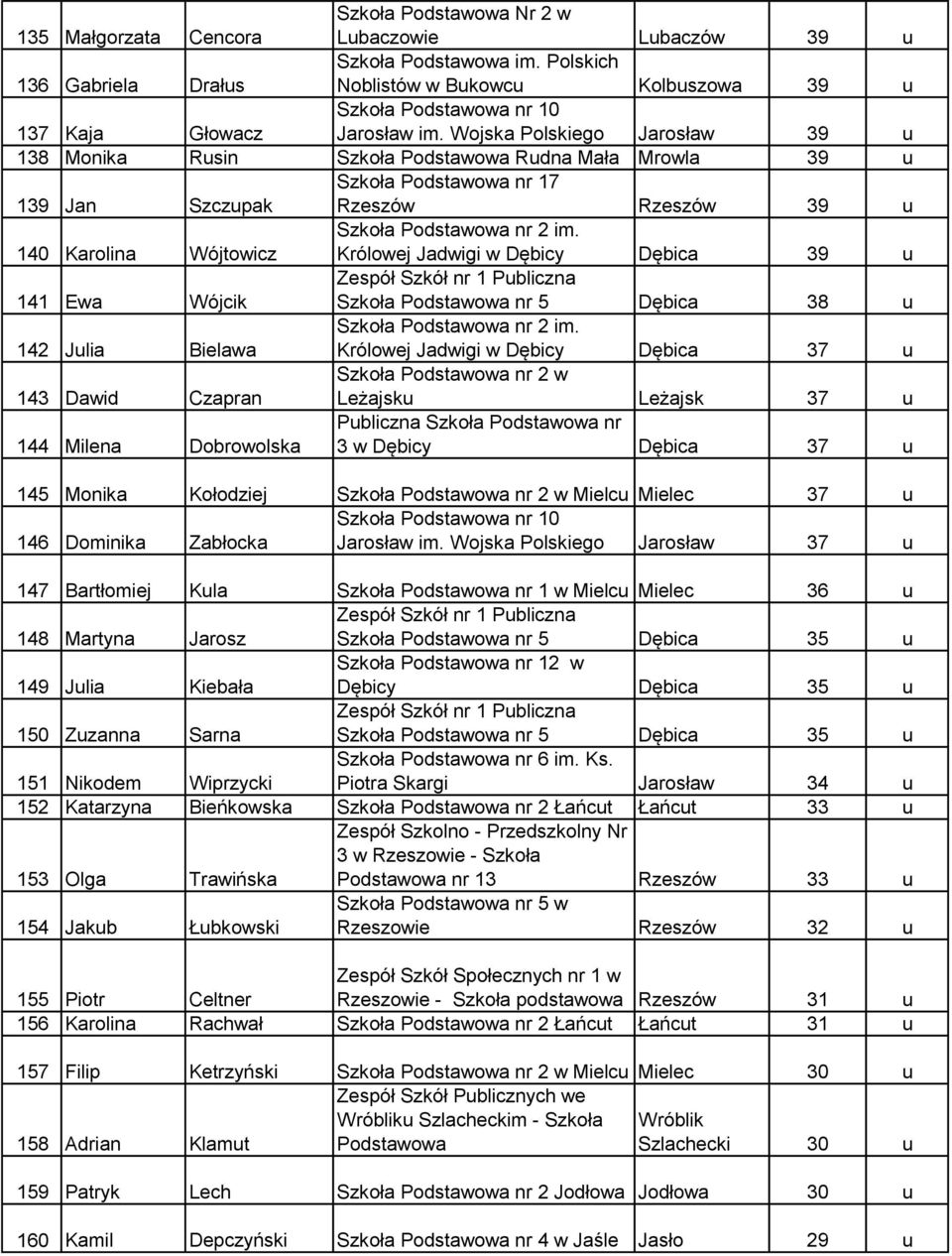 | 135 | Małgorzata | Cencora | Szkoła Podstawowa Nr 2 w Lubaczowie | Lubaczów | 39 | u |
|---|---|---|---|---|---|---|
| 136 | Gabriela | Drałus | Szkoła Podstawowa im. Polskich Noblistów w Bukowcu | Kolbuszowa | 39 | u |
| 137 | Kaja | Głowacz | Szkoła Podstawowa nr 10 Jarosław im. Wojska Polskiego | Jarosław | 39 | u |
| 138 | Monika | Rusin | Szkoła Podstawowa Rudna Mała | Mrowla | 39 | u |
| 139 | Jan | Szczupak | Szkoła Podstawowa nr 17 Rzeszów | Rzeszów | 39 | u |
| 140 | Karolina | Wójtowicz | Szkoła Podstawowa nr 2 im. Królowej Jadwigi w Dębicy | Dębica | 39 | u |
| 141 | Ewa | Wójcik | Zespół Szkół nr 1 Publiczna Szkoła Podstawowa nr 5 | Dębica | 38 | u |
| 142 | Julia | Bielawa | Szkoła Podstawowa nr 2 im. Królowej Jadwigi w Dębicy | Dębica | 37 | u |
| 143 | Dawid | Czapran | Szkoła Podstawowa nr 2 w Leżajsku | Leżajsk | 37 | u |
| 144 | Milena | Dobrowolska | Publiczna Szkoła Podstawowa nr 3 w Dębicy | Dębica | 37 | u |
| 145 | Monika | Kołodziej | Szkoła Podstawowa nr 2 w Mielcu | Mielec | 37 | u |
| 146 | Dominika | Zabłocka | Szkoła Podstawowa nr 10 Jarosław im. Wojska Polskiego | Jarosław | 37 | u |
| 147 | Bartłomiej | Kula | Szkoła Podstawowa nr 1 w Mielcu | Mielec | 36 | u |
| 148 | Martyna | Jarosz | Zespół Szkół nr 1 Publiczna Szkoła Podstawowa nr 5 | Dębica | 35 | u |
| 149 | Julia | Kiebała | Szkoła Podstawowa nr 12 w Dębicy | Dębica | 35 | u |
| 150 | Zuzanna | Sarna | Zespół Szkół nr 1 Publiczna Szkoła Podstawowa nr 5 | Dębica | 35 | u |
| 151 | Nikodem | Wiprzycki | Szkoła Podstawowa nr 6 im. Ks. Piotra Skargi | Jarosław | 34 | u |
| 152 | Katarzyna | Bieńkowska | Szkoła Podstawowa nr 2 Łańcut | Łańcut | 33 | u |
| 153 | Olga | Trawińska | Zespół Szkolno - Przedszkolny Nr 3 w Rzeszowie - Szkoła Podstawowa nr 13 | Rzeszów | 33 | u |
| 154 | Jakub | Łubkowski | Szkoła Podstawowa nr 5 w Rzeszowie | Rzeszów | 32 | u |
| 155 | Piotr | Celtner | Zespół Szkół Społecznych nr 1 w Rzeszowie - Szkoła podstawowa | Rzeszów | 31 | u |
| 156 | Karolina | Rachwał | Szkoła Podstawowa nr 2 Łańcut | Łańcut | 31 | u |
| 157 | Filip | Ketrzyński | Szkoła Podstawowa nr 2 w Mielcu | Mielec | 30 | u |
| 158 | Adrian | Klamut | Zespół Szkół Publicznych we Wróbliku Szlacheckim - Szkoła Podstawowa | Wróblik Szlachecki | 30 | u |
| 159 | Patryk | Lech | Szkoła Podstawowa nr 2 Jodłowa | Jodłowa | 30 | u |
| 160 | Kamil | Depczyński | Szkoła Podstawowa nr 4 w Jaśle | Jasło | 29 | u |